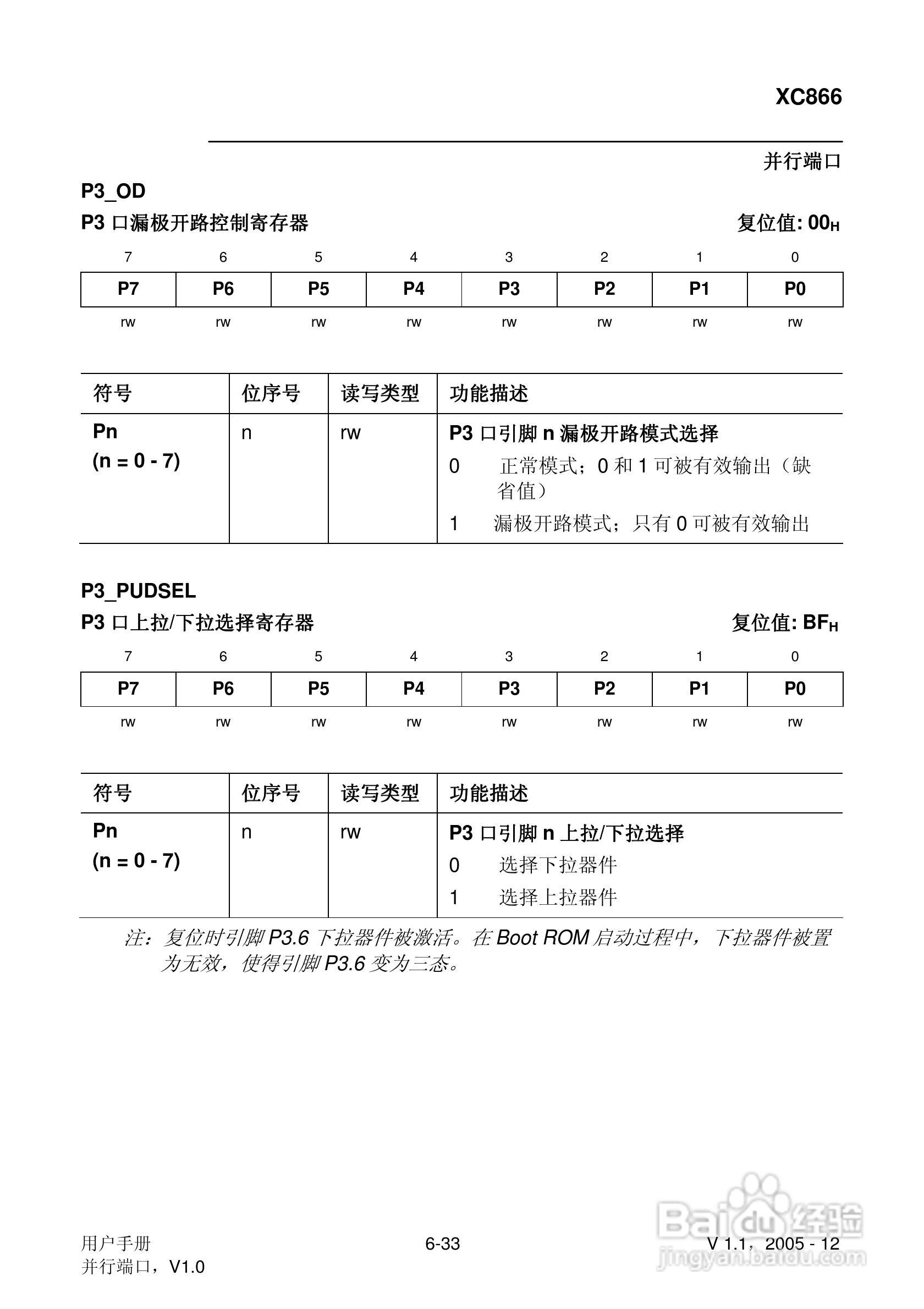 XC866

并行端口

P3_OD

P3口漏极开路控制寄存器　复位值: $00_H$

| 7 | 6 | 5 | 4 | 3 | 2 | 1 | 0 |
|---|---|---|---|---|---|---|---|
| P7 | P6 | P5 | P4 | P3 | P2 | P1 | P0 |
| rw | rw | rw | rw | rw | rw | rw | rw |

| 符号 | 位序号 | 读写类型 | 功能描述 |
|---|---|---|---|
| Pn (n = 0 - 7) | n | rw | P3口引脚n漏极开路模式选择 0 正常模式；0和1可被有效输出（缺省值） 1 漏极开路模式；只有0可被有效输出 |

P3_PUDSEL

P3口上拉/下拉选择寄存器　复位值: $BF_H$

| 7 | 6 | 5 | 4 | 3 | 2 | 1 | 0 |
|---|---|---|---|---|---|---|---|
| P7 | P6 | P5 | P4 | P3 | P2 | P1 | P0 |
| rw | rw | rw | rw | rw | rw | rw | rw |

| 符号 | 位序号 | 读写类型 | 功能描述 |
|---|---|---|---|
| Pn (n = 0 - 7) | n | rw | P3口引脚n上拉/下拉选择 0 选择下拉器件 1 选择上拉器件 |

注：复位时引脚P3.6下拉器件被激活。在Boot ROM启动过程中，下拉器件被置为无效，使得引脚P3.6变为三态。

用户手册
并行端口，V1.0

6-33

V 1.1，2005 - 12

Baidu经验
jingyan.baidu.com